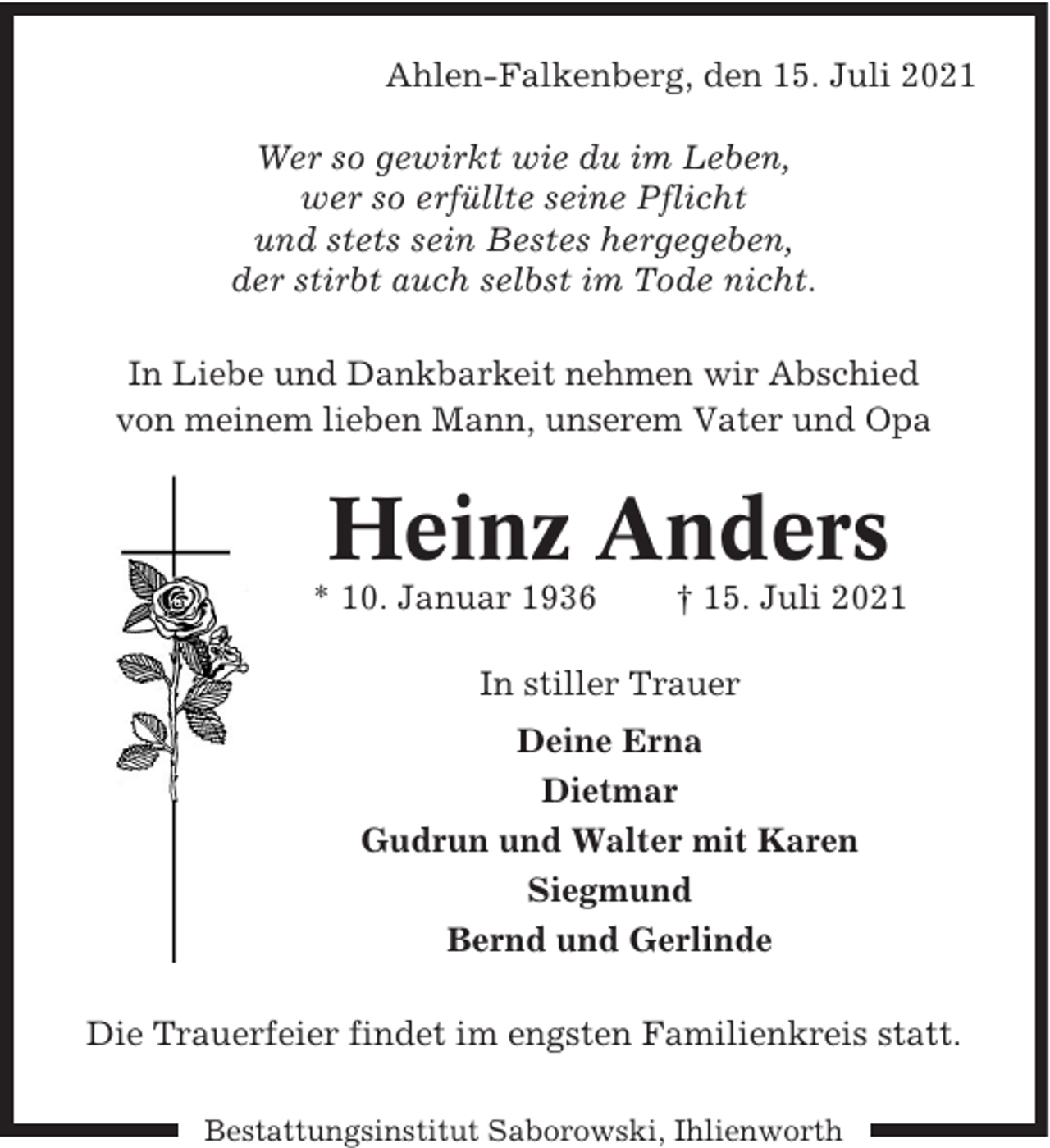 Ahlen-Falkenberg, den 15. Juli 2021

Wer so gewirkt wie du im Leben,
wer so erfüllte seine Pflicht
und stets sein Bestes hergegeben,
der stirbt auch selbst im Tode nicht.

In Liebe und Dankbarkeit nehmen wir Abschied
von meinem lieben Mann, unserem Vater und Opa

Heinz Anders

* 10. Januar 1936 † 15. Juli 2021

In stiller Trauer

Deine Erna
Dietmar
Gudrun und Walter mit Karen
Siegmund
Bernd und Gerlinde

Die Trauerfeier findet im engsten Familienkreis statt.

Bestattungsinstitut Saborowski, Ihlienworth